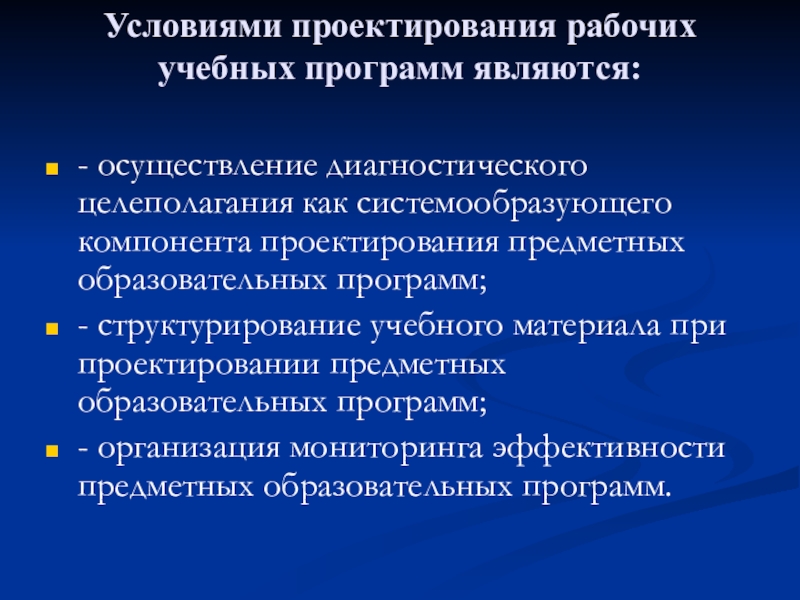 Условиями проектирования рабочих учебных программ являются:

- осуществление диагностического целеполагания как системообразующего компонента проектирования предметных образовательных программ;
- структурирование учебного материала при проектировании предметных образовательных программ;
- организация мониторинга эффективности предметных образовательных программ.